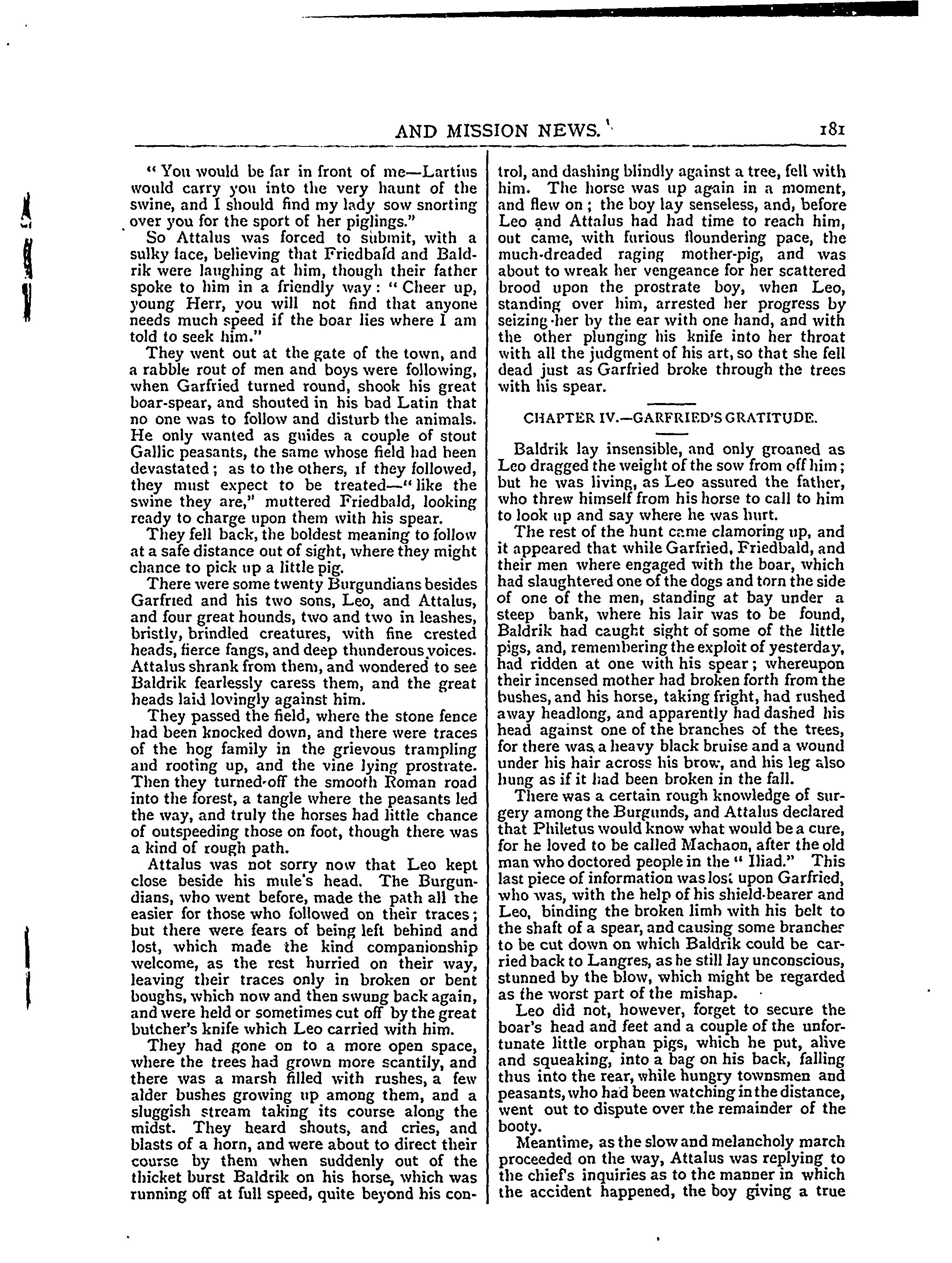 AND MISSION NEWS.

181

"You would be far in front of me—Lartius would carry you into the very haunt of the swine, and I should find my lady sow snorting over you for the sport of her piglings."

So Attalus was forced to submit, with a sulky face, believing that Friedbald and Baldrik were laughing at him, though their father spoke to him in a friendly way: "Cheer up, young Herr, you will not find that anyone needs much speed if the boar lies where I am told to seek him."

They went out at the gate of the town, and a rabble rout of men and boys were following, when Garfried turned round, shook his great boar-spear, and shouted in his bad Latin that no one was to follow and disturb the animals. He only wanted as guides a couple of stout Gallic peasants, the same whose field had been devastated; as to the others, if they followed, they must expect to be treated—"like the swine they are," muttered Friedbald, looking ready to charge upon them with his spear.

They fell back, the boldest meaning to follow at a safe distance out of sight, where they might chance to pick up a little pig.

There were some twenty Burgundians besides Garfried and his two sons, Leo, and Attalus, and four great hounds, two and two in leashes, bristly, brindled creatures, with fine crested heads, fierce fangs, and deep thunderous voices. Attalus shrank from them, and wondered to see Baldrik fearlessly caress them, and the great heads laid lovingly against him.

They passed the field, where the stone fence had been knocked down, and there were traces of the hog family in the grievous trampling and rooting up, and the vine lying prostrate. Then they turned-off the smooth Roman road into the forest, a tangle where the peasants led the way, and truly the horses had little chance of outspeeding those on foot, though there was a kind of rough path.

Attalus was not sorry now that Leo kept close beside his mule's head. The Burgundians, who went before, made the path all the easier for those who followed on their traces; but there were fears of being left behind and lost, which made the kind companionship welcome, as the rest hurried on their way, leaving their traces only in broken or bent boughs, which now and then swung back again, and were held or sometimes cut off by the great butcher's knife which Leo carried with him.

They had gone on to a more open space, where the trees had grown more scantily, and there was a marsh filled with rushes, a few alder bushes growing up among them, and a sluggish stream taking its course along the midst. They heard shouts, and cries, and blasts of a horn, and were about to direct their course by them when suddenly out of the thicket burst Baldrik on his horse, which was running off at full speed, quite beyond his control, and dashing blindly against a tree, fell with him. The horse was up again in a moment, and flew on; the boy lay senseless, and, before Leo and Attalus had had time to reach him, out came, with furious floundering pace, the much-dreaded raging mother-pig, and was about to wreak her vengeance for her scattered brood upon the prostrate boy, when Leo, standing over him, arrested her progress by seizing her by the ear with one hand, and with the other plunging his knife into her throat with all the judgment of his art, so that she fell dead just as Garfried broke through the trees with his spear.

CHAPTER IV.—GARFRIED'S GRATITUDE.

Baldrik lay insensible, and only groaned as Leo dragged the weight of the sow from off him; but he was living, as Leo assured the father, who threw himself from his horse to call to him to look up and say where he was hurt.

The rest of the hunt came clamoring up, and it appeared that while Garfried, Friedbald, and their men where engaged with the boar, which had slaughtered one of the dogs and torn the side of one of the men, standing at bay under a steep bank, where his lair was to be found, Baldrik had caught sight of some of the little pigs, and, remembering the exploit of yesterday, had ridden at one with his spear; whereupon their incensed mother had broken forth from the bushes, and his horse, taking fright, had rushed away headlong, and apparently had dashed his head against one of the branches of the trees, for there was a heavy black bruise and a wound under his hair across his brow, and his leg also hung as if it had been broken in the fall.

There was a certain rough knowledge of surgery among the Burgunds, and Attalus declared that Philetus would know what would be a cure, for he loved to be called Machaon, after the old man who doctored people in the "Iliad." This last piece of information was lost upon Garfried, who was, with the help of his shield-bearer and Leo, binding the broken limb with his belt to the shaft of a spear, and causing some branches to be cut down on which Baldrik could be carried back to Langres, as he still lay unconscious, stunned by the blow, which might be regarded as the worst part of the mishap.

Leo did not, however, forget to secure the boar's head and feet and a couple of the unfortunate little orphan pigs, which he put, alive and squeaking, into a bag on his back, falling thus into the rear, while hungry townsmen and peasants, who had been watching in the distance, went out to dispute over the remainder of the booty.

Meantime, as the slow and melancholy march proceeded on the way, Attalus was replying to the chief's inquiries as to the manner in which the accident happened, the boy giving a true